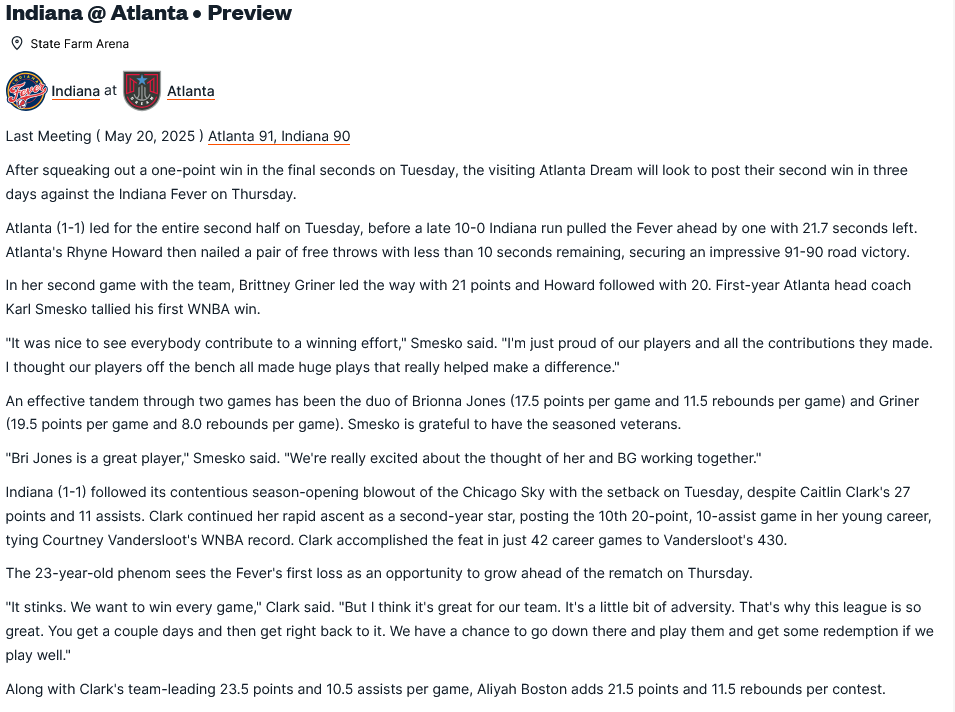 Indiana @ Atlanta • Preview

State Farm Arena

Indiana at Atlanta

Last Meeting ( May 20, 2025 ) Atlanta 91, Indiana 90

After squeaking out a one-point win in the final seconds on Tuesday, the visiting Atlanta Dream will look to post their second win in three days against the Indiana Fever on Thursday.

Atlanta (1-1) led for the entire second half on Tuesday, before a late 10-0 Indiana run pulled the Fever ahead by one with 21.7 seconds left. Atlanta's Rhyne Howard then nailed a pair of free throws with less than 10 seconds remaining, securing an impressive 91-90 road victory.

In her second game with the team, Brittney Griner led the way with 21 points and Howard followed with 20. First-year Atlanta head coach Karl Smesko tallied his first WNBA win.

"It was nice to see everybody contribute to a winning effort," Smesko said. "I'm just proud of our players and all the contributions they made. I thought our players off the bench all made huge plays that really helped make a difference."

An effective tandem through two games has been the duo of Brionna Jones (17.5 points per game and 11.5 rebounds per game) and Griner (19.5 points per game and 8.0 rebounds per game). Smesko is grateful to have the seasoned veterans.

"Bri Jones is a great player," Smesko said. "We're really excited about the thought of her and BG working together."

Indiana (1-1) followed its contentious season-opening blowout of the Chicago Sky with the setback on Tuesday, despite Caitlin Clark's 27 points and 11 assists. Clark continued her rapid ascent as a second-year star, posting the 10th 20-point, 10-assist game in her young career, tying Courtney Vandersloot's WNBA record. Clark accomplished the feat in just 42 career games to Vandersloot's 430.

The 23-year-old phenom sees the Fever's first loss as an opportunity to grow ahead of the rematch on Thursday.

"It stinks. We want to win every game," Clark said. "But I think it's great for our team. It's a little bit of adversity. That's why this league is so great. You get a couple days and then get right back to it. We have a chance to go down there and play them and get some redemption if we play well."

Along with Clark's team-leading 23.5 points and 10.5 assists per game, Aliyah Boston adds 21.5 points and 11.5 rebounds per contest.